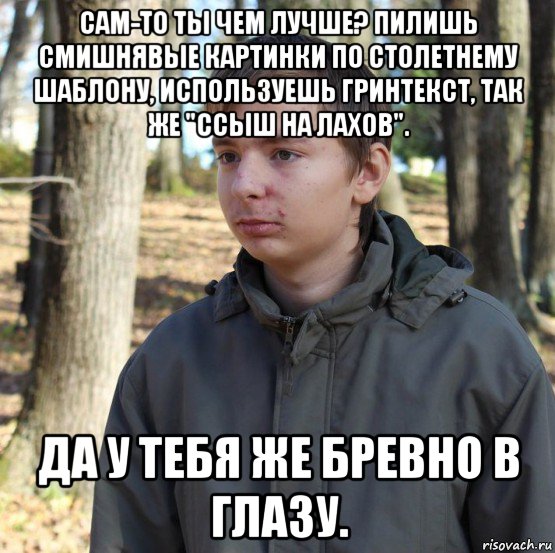 САМ-ТО ТЫ ЧЕМ ЛУЧШЕ? ПИЛИШЬ СМИШНЯВЫЕ КАРТИНКИ ПО СТОЛЕТНЕМУ ШАБЛОНУ, ИСПОЛЬЗУЕШЬ ГРИНТЕКСТ, ТАК ЖЕ "ССЫШ НА ЛАХОВ".

ДА У ТЕБЯ ЖЕ БРЕВНО В ГЛАЗУ.

risovach.ru